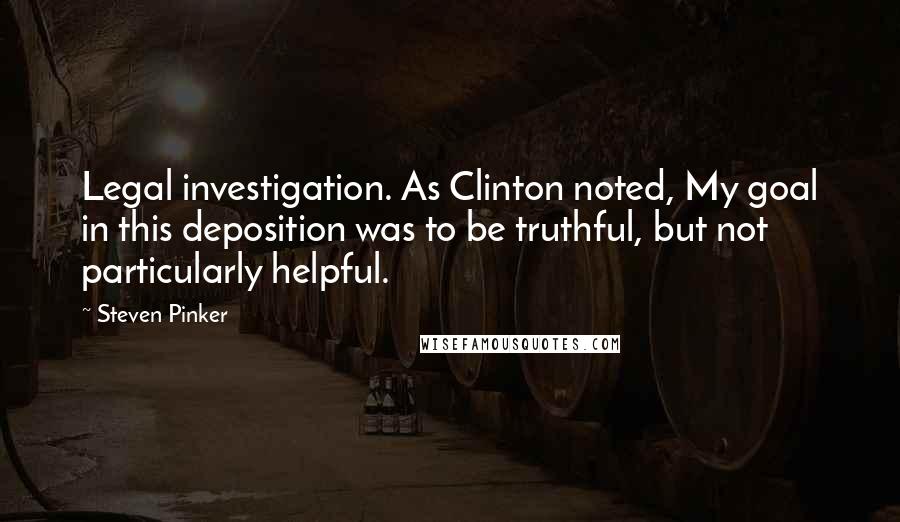 Legal investigation. As Clinton noted, My goal in this deposition was to be truthful, but not particularly helpful.

~ Steven Pinker

WISEFAMOUSQUOTES.COM